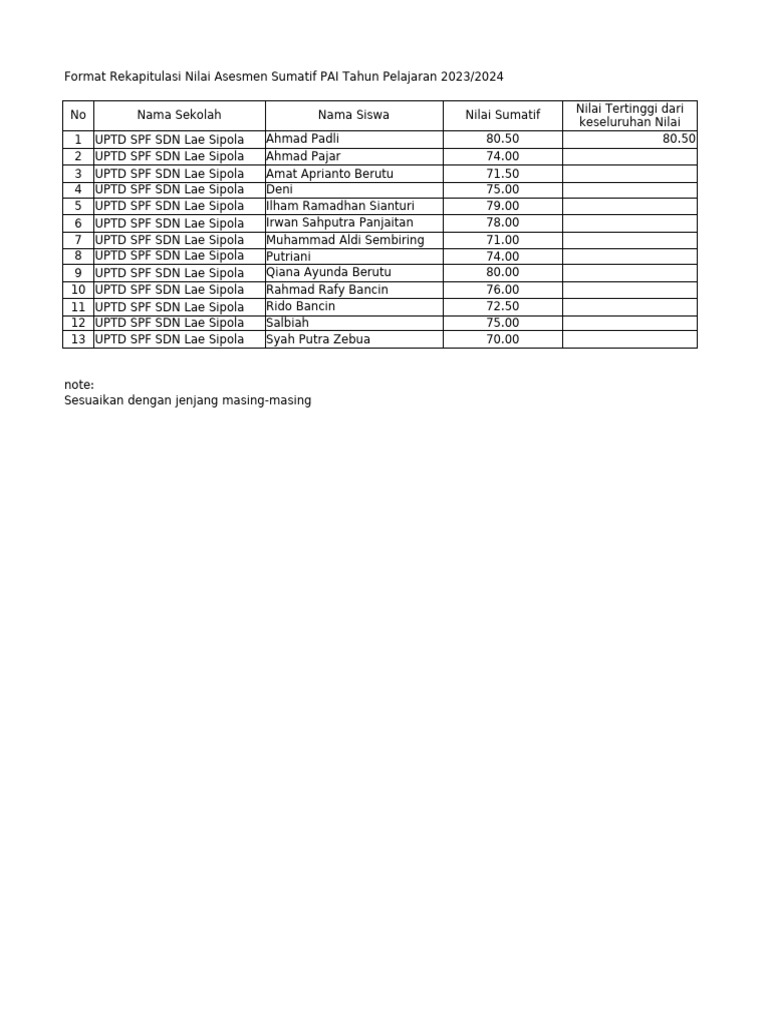 Format Rekapitulasi Nilai Asesmen Sumatif PAI Tahun Pelajaran 2023/2024

| No | Nama Sekolah | Nama Siswa | Nilai Sumatif | Nilai Tertinggi dari keseluruhan Nilai |
|---|---|---|---|---|
| 1 | UPTD SPF SDN Lae Sipola | Ahmad Padli | 80.50 | 80.50 |
| 2 | UPTD SPF SDN Lae Sipola | Ahmad Pajar | 74.00 | |
| 3 | UPTD SPF SDN Lae Sipola | Amat Aprianto Berutu | 71.50 | |
| 4 | UPTD SPF SDN Lae Sipola | Deni | 75.00 | |
| 5 | UPTD SPF SDN Lae Sipola | Ilham Ramadhan Sianturi | 79.00 | |
| 6 | UPTD SPF SDN Lae Sipola | Irwan Sahputra Panjaitan | 78.00 | |
| 7 | UPTD SPF SDN Lae Sipola | Muhammad Aldi Sembiring | 71.00 | |
| 8 | UPTD SPF SDN Lae Sipola | Putriani | 74.00 | |
| 9 | UPTD SPF SDN Lae Sipola | Qiana Ayunda Berutu | 80.00 | |
| 10 | UPTD SPF SDN Lae Sipola | Rahmad Rafy Bancin | 76.00 | |
| 11 | UPTD SPF SDN Lae Sipola | Rido Bancin | 72.50 | |
| 12 | UPTD SPF SDN Lae Sipola | Salbiah | 75.00 | |
| 13 | UPTD SPF SDN Lae Sipola | Syah Putra Zebua | 70.00 | |

note:
Sesuaikan dengan jenjang masing-masing